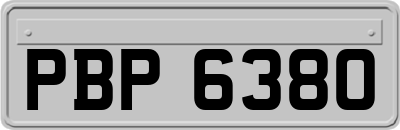 PBP 6380